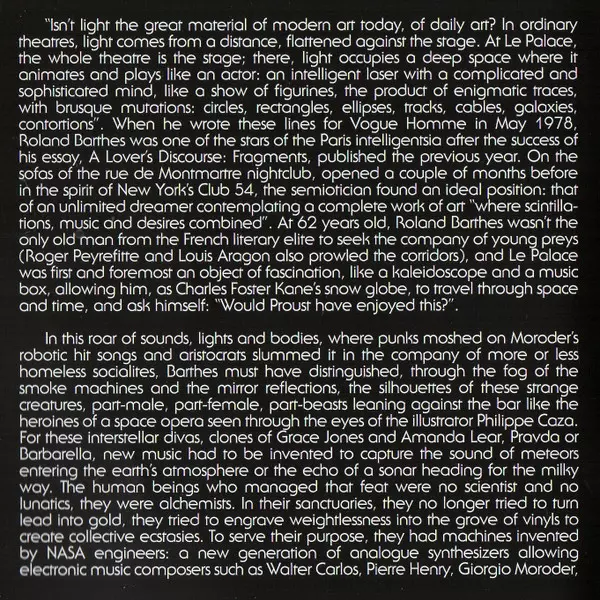 "Isn't light the great material of modern art today, of daily art? In ordinary theatres, light comes from a distance, flattened against the stage. At Le Palace, the whole theatre is the stage; there, light occupies a deep space where it animates and plays like an actor: an intelligent laser with a complicated and sophisticated mind, like a show of figurines, the product of enigmatic traces, with brusque mutations: circles, rectangles, ellipses, tracks, cables, galaxies, contortions". When he wrote these lines for Vogue Homme in May 1978, Roland Barthes was one of the stars of the Paris intelligentsia after the success of his essay, A Lover's Discourse: Fragments, published the previous year. On the sofas of the rue de Montmartre nightclub, opened a couple of months before in the spirit of New York's Club 54, the semiotician found an ideal position: that of an unlimited dreamer contemplating a complete work of art "where scintillations, music and desires combined". At 62 years old, Roland Barthes wasn't the only old man from the French literary elite to seek the company of young preys (Roger Peyrefitte and Louis Aragon also prowled the corridors), and Le Palace was first and foremost an object of fascination, like a kaleidoscope and a music box, allowing him, as Charles Foster Kane's snow globe, to travel through space and time, and ask himself: "Would Proust have enjoyed this?".

In this roar of sounds, lights and bodies, where punks moshed on Moroder's robotic hit songs and aristocrats slummed it in the company of more or less homeless socialites, Barthes must have distinguished, through the fog of the smoke machines and the mirror reflections, the silhouettes of these strange creatures, part-male, part-female, part-beasts leaning against the bar like the heroines of a space opera seen through the eyes of the illustrator Philippe Caza. For these interstellar divas, clones of Grace Jones and Amanda Lear, Pravda or Barbarella, new music had to be invented to capture the sound of meteors entering the earth's atmosphere or the echo of a sonar heading for the milky way. The human beings who managed that feat were no scientist and no lunatics, they were alchemists. In their sanctuaries, they no longer tried to turn lead into gold, they tried to engrave weightlessness into the grove of vinyls to create collective ecstasies. To serve their purpose, they had machines invented by NASA engineers: a new generation of analogue synthesizers allowing electronic music composers such as Walter Carlos, Pierre Henry, Giorgio Moroder,